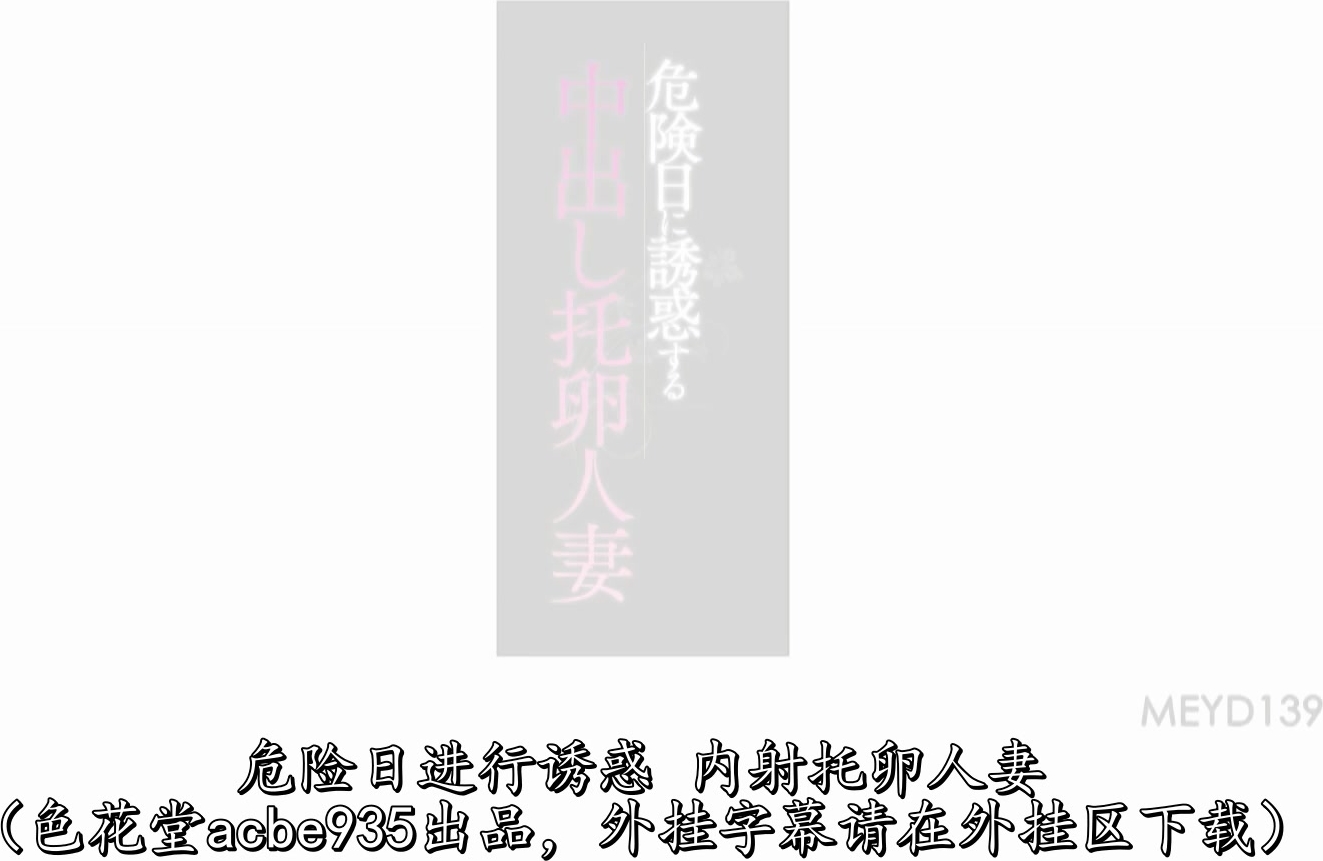 危険日に誘惑する

中出し托卵人妻

MEYD139

危险日进行诱惑 内射托卵人妻
（色花堂acbe935出品，外挂字幕请在外挂区下载）